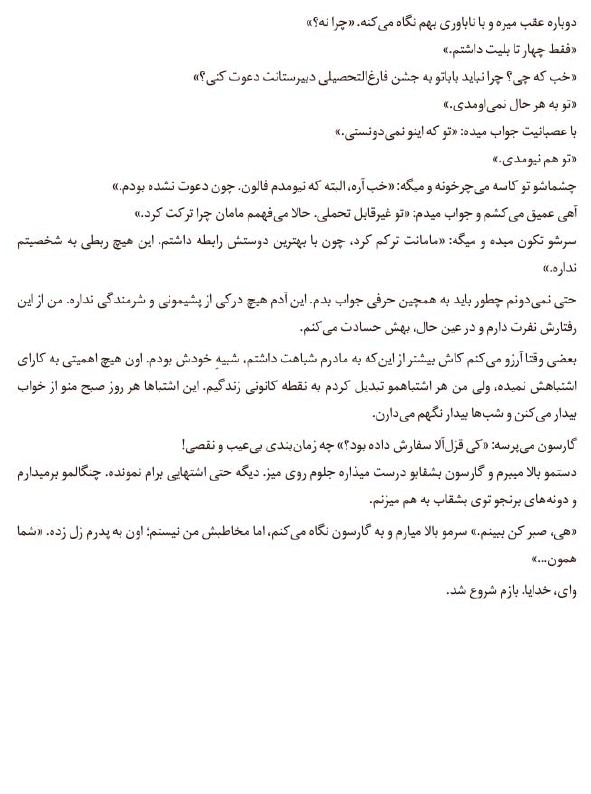 دوباره عقب میره و با ناباوری بهم نگاه می‌کنه. «چرا نه؟»

«فقط چهار تا بلیت داشتم.»

«خب که چی؟ چرا نباید باباتو به جشن فارغ‌التحصیلی دبیرستانت دعوت کنی؟»

«تو به هر حال نمی‌اومدی.»

با عصبانیت جواب میده: «تو که اینو نمی‌دونستی.»

«تو هم نیومدی.»

چشماشو تو کاسه می‌چرخونه و میگه: «خب آره، البته که نیومدم فالون. چون دعوت نشده بودم.»

آهی عمیق می‌کشم و جواب میدم: «تو غیرقابل تحملی. حالا می‌فهمم مامان چرا ترکت کرد.»

سرشو تکون میده و میگه: «مامانت ترکم کرد، چون با بهترین دوستش رابطه داشتم. این هیچ ربطی به شخصیتم نداره.»

حتی نمی‌دونم چطور باید به همچین حرفی جواب بدم. این آدم هیچ درکی از پشیمونی و شرمندگی نداره. من از این رفتارش نفرت دارم و در عین حال، بهش حسادت می‌کنم.

بعضی وقتا آرزو می‌کنم کاش بیشتر از این‌که به مادرم شباهت داشتم، شبیهِ خودش بودم. اون هیچ اهمیتی به کارای اشتباهش نمیده، ولی من هر اشتباهمو تبدیل کردم به نقطه کانونی زندگیم. این اشتباها هر روز صبح منو از خواب بیدار می‌کنن و شب‌ها بیدار نگهم می‌دارن.

گارسون می‌پرسه: «کی قزل‌آلا سفارش داده بود؟» چه زمان‌بندی بی‌عیب و نقصی!

دستمو بالا میبرم و گارسون بشقابو درست میذاره جلوم روی میز. دیگه حتی اشتهایی برام نمونده. چنگالمو برمیدارم و دونه‌های برنجو توی بشقاب به هم میزنم.

«هی، صبر کن ببینم.» سرمو بالا میارم و به گارسون نگاه می‌کنم، اما مخاطبش من نیستم؛ اون به پدرم زل زده. «شما همون...»

وای، خدایا. بازم شروع شد.